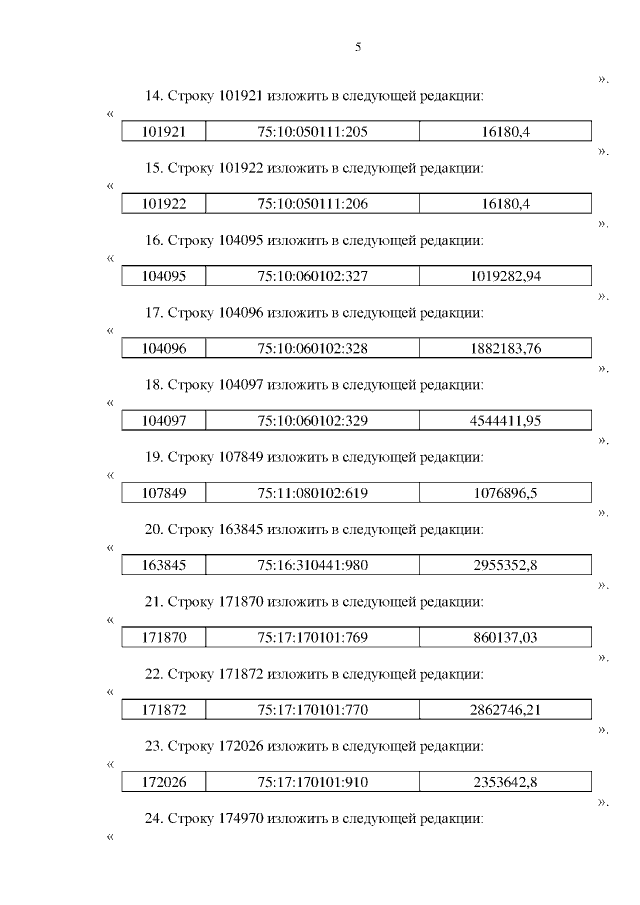 5

».

14. Строку 101921 изложить в следующей редакции:

«

| 101921 | 75:10:050111:205 | 16180,4 |
|---|---|---|

».

15. Строку 101922 изложить в следующей редакции:

«

| 101922 | 75:10:050111:206 | 16180,4 |
|---|---|---|

».

16. Строку 104095 изложить в следующей редакции:

«

| 104095 | 75:10:060102:327 | 1019282,94 |
|---|---|---|

».

17. Строку 104096 изложить в следующей редакции:

«

| 104096 | 75:10:060102:328 | 1882183,76 |
|---|---|---|

».

18. Строку 104097 изложить в следующей редакции:

«

| 104097 | 75:10:060102:329 | 4544411,95 |
|---|---|---|

».

19. Строку 107849 изложить в следующей редакции:

«

| 107849 | 75:11:080102:619 | 1076896,5 |
|---|---|---|

».

20. Строку 163845 изложить в следующей редакции:

«

| 163845 | 75:16:310441:980 | 2955352,8 |
|---|---|---|

».

21. Строку 171870 изложить в следующей редакции:

«

| 171870 | 75:17:170101:769 | 860137,03 |
|---|---|---|

».

22. Строку 171872 изложить в следующей редакции:

«

| 171872 | 75:17:170101:770 | 2862746,21 |
|---|---|---|

».

23. Строку 172026 изложить в следующей редакции:

«

| 172026 | 75:17:170101:910 | 2353642,8 |
|---|---|---|

».

24. Строку 174970 изложить в следующей редакции:

«